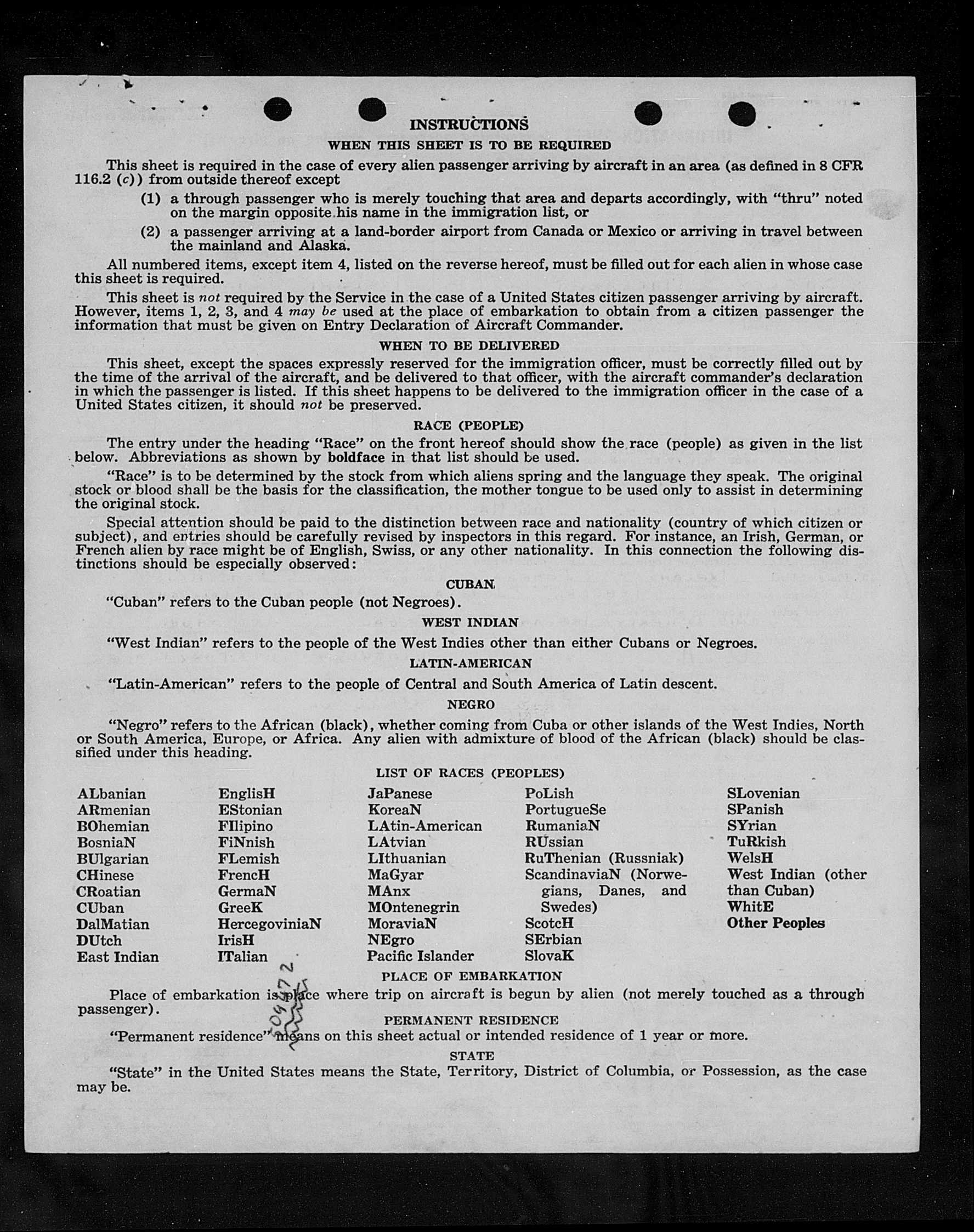 INSTRUCTIONS

WHEN THIS SHEET IS TO BE REQUIRED

This sheet is required in the case of every alien passenger arriving by aircraft in an area (as defined in 8 CFR 116.2 (c)) from outside thereof except

(1) a through passenger who is merely touching that area and departs accordingly, with "thru" noted on the margin opposite his name in the immigration list, or

(2) a passenger arriving at a land-border airport from Canada or Mexico or arriving in travel between the mainland and Alaska.

All numbered items, except item 4, listed on the reverse hereof, must be filled out for each alien in whose case this sheet is required.

This sheet is not required by the Service in the case of a United States citizen passenger arriving by aircraft. However, items 1, 2, 3, and 4 may be used at the place of embarkation to obtain from a citizen passenger the information that must be given on Entry Declaration of Aircraft Commander.

WHEN TO BE DELIVERED

This sheet, except the spaces expressly reserved for the immigration officer, must be correctly filled out by the time of the arrival of the aircraft, and be delivered to that officer, with the aircraft commander's declaration in which the passenger is listed. If this sheet happens to be delivered to the immigration officer in the case of a United States citizen, it should not be preserved.

RACE (PEOPLE)

The entry under the heading "Race" on the front hereof should show the race (people) as given in the list below. Abbreviations as shown by boldface in that list should be used.

"Race" is to be determined by the stock from which aliens spring and the language they speak. The original stock or blood shall be the basis for the classification, the mother tongue to be used only to assist in determining the original stock.

Special attention should be paid to the distinction between race and nationality (country of which citizen or subject), and entries should be carefully revised by inspectors in this regard. For instance, an Irish, German, or French alien by race might be of English, Swiss, or any other nationality. In this connection the following distinctions should be especially observed:

CUBAN

"Cuban" refers to the Cuban people (not Negroes).

WEST INDIAN

"West Indian" refers to the people of the West Indies other than either Cubans or Negroes.

LATIN-AMERICAN

"Latin-American" refers to the people of Central and South America of Latin descent.

NEGRO

"Negro" refers to the African (black), whether coming from Cuba or other islands of the West Indies, North or South America, Europe, or Africa. Any alien with admixture of blood of the African (black) should be classified under this heading.

LIST OF RACES (PEOPLES)

ALbanian
ARmenian
BOhemian
BosniaN
BUlgarian
CHinese
CRoatian
CUban
DalMatian
DUtch
East Indian

EnglisH
EStonian
FIlipino
FiNnish
FLemish
FrencH
GermaN
GreeK
HercegoviniaN
IrisH
ITalian

JaPanese
KoreaN
LAtin-American
LAtvian
LIthuanian
MaGyar
MAnx
MOntenegrin
MoraviaN
NEgro
Pacific Islander

PoLish
PortugueSe
RumaniaN
RUssian
RuThenian (Russniak)
ScandinaviaN (Norwegians, Danes, and Swedes)
ScotcH
SErbian
SlovaK

SLovenian
SPanish
SYrian
TuRkish
WelsH
West Indian (other than Cuban)
WhitE
Other Peoples

PLACE OF EMBARKATION

Place of embarkation is place where trip on aircraft is begun by alien (not merely touched as a through passenger).

PERMANENT RESIDENCE

"Permanent residence" means on this sheet actual or intended residence of 1 year or more.

STATE

"State" in the United States means the State, Territory, District of Columbia, or Possession, as the case may be.

20472